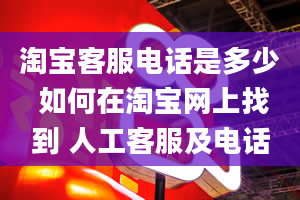 淘宝客服电话是多少 如何在淘宝网上找到 人工客服及电话